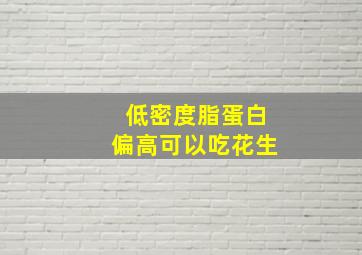 低密度脂蛋白
偏高可以吃花生